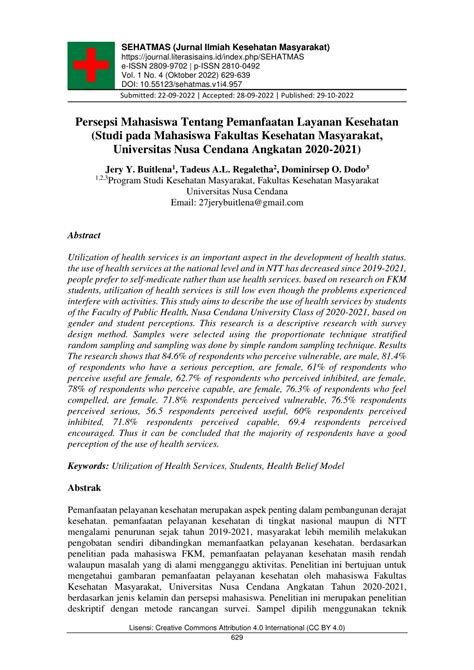 SEHATMAS (Jurnal Ilmiah Kesehatan Masyarakat)
https://journal.literasisains.id/index.php/SEHATMAS
e-ISSN 2809-9702 | p-ISSN 2810-0492
Vol. 1 No. 4 (Oktober 2022) 629-639
DOI: 10.55123/sehatmas.v1i4.957

Submitted: 22-09-2022 | Accepted: 28-09-2022 | Published: 29-10-2022

Persepsi Mahasiswa Tentang Pemanfaatan Layanan Kesehatan (Studi pada Mahasiswa Fakultas Kesehatan Masyarakat, Universitas Nusa Cendana Angkatan 2020-2021)

Jery Y. Buitlena$^1$, Tadeus A.L. Regaletha$^2$, Dominirsep O. Dodo$^3$
$^{1,2,3}$Program Studi Kesehatan Masyarakat, Fakultas Kesehatan Masyarakat Universitas Nusa Cendana
Email: 27jerybuitlena@gmail.com

Abstract

Utilization of health services is an important aspect in the development of health status. the use of health services at the national level and in NTT has decreased since 2019-2021, people prefer to self-medicate rather than use health services. based on research on FKM students, utilization of health services is still low even though the problems experienced interfere with activities. This study aims to describe the use of health services by students of the Faculty of Public Health, Nusa Cendana University Class of 2020-2021, based on gender and student perceptions. This research is a descriptive research with survey design method. Samples were selected using the proportionate technique stratified random sampling and sampling was done by simple random sampling technique. Results The research shows that 84.6% of respondents who perceive vulnerable, are male, 81.4% of respondents who have a serious perception, are female, 61% of respondents who perceive useful are female, 62.7% of respondents who perceived inhibited, are female, 78% of respondents who perceive capable, are female, 76.3% of respondents who feel compelled, are female. 71.8% respondents perceived vulnerable, 76.5% respondents perceived serious, 56.5 respondents perceived useful, 60% respondents perceived inhibited, 71.8% respondents perceived capable, 69.4 respondents perceived encouraged. Thus it can be concluded that the majority of respondents have a good perception of the use of health services.

Keywords: Utilization of Health Services, Students, Health Belief Model

Abstrak

Pemanfaatan pelayanan kesehatan merupakan aspek penting dalam pembangunan derajat kesehatan. pemanfaatan pelayanan kesehatan di tingkat nasional maupun di NTT mengalami penurunan sejak tahun 2019-2021, masyarakat lebih memilih melakukan pengobatan sendiri dibandingkan memanfaatkan pelayanan kesehatan. berdasarkan penelitian pada mahasiswa FKM, pemanfaatan pelayanan kesehatan masih rendah walaupun masalah yang di alami mengganggu aktivitas. Penelitian ini bertujuan untuk mengetahui gambaran pemanfaatan pelayanan kesehatan oleh mahasiswa Fakultas Kesehatan Masyarakat, Universitas Nusa Cendana Angkatan Tahun 2020-2021, berdasarkan jenis kelamin dan persepsi mahasiswa. Penelitian ini merupakan penelitian deskriptif dengan metode rancangan survei. Sampel dipilih menggunakan teknik

Lisensi: Creative Commons Attribution 4.0 International (CC BY 4.0)
629